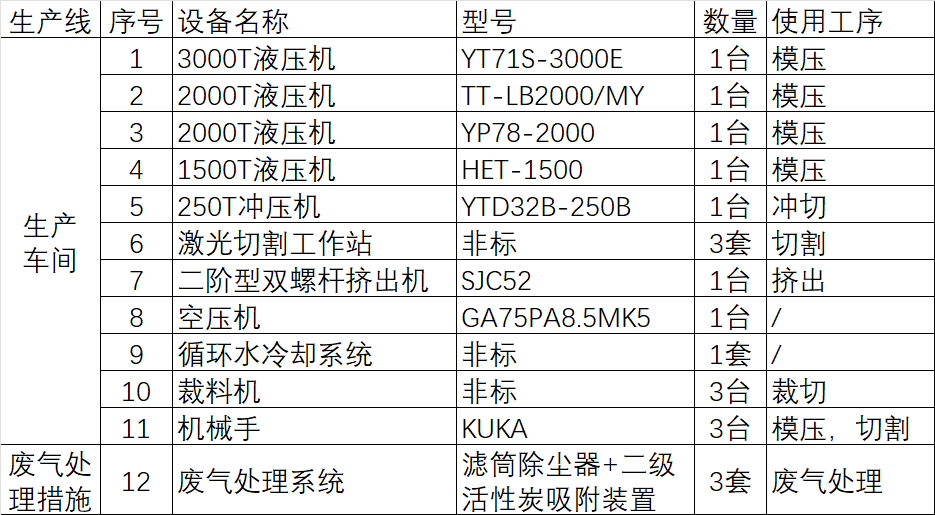 | 生产线 | 序号 | 设备名称 | 型号 | 数量 | 使用工序 |
|---|---|---|---|---|---|
| 生产车间 | 1 | 3000T液压机 | YT71S-3000E | 1台 | 模压 |
|  | 2 | 2000T液压机 | TT-LB2000/MY | 1台 | 模压 |
|  | 3 | 2000T液压机 | YP78-2000 | 1台 | 模压 |
|  | 4 | 1500T液压机 | HET-1500 | 1台 | 模压 |
|  | 5 | 250T冲压机 | YTD32B-250B | 1台 | 冲切 |
|  | 6 | 激光切割工作站 | 非标 | 3套 | 切割 |
|  | 7 | 二阶型双螺杆挤出机 | SJC52 | 1台 | 挤出 |
|  | 8 | 空压机 | GA75PA8.5MK5 | 1台 | / |
|  | 9 | 循环水冷却系统 | 非标 | 1套 | / |
|  | 10 | 裁料机 | 非标 | 3台 | 裁切 |
|  | 11 | 机械手 | KUKA | 3台 | 模压，切割 |
| 废气处理措施 | 12 | 废气处理系统 | 滤筒除尘器+二级活性炭吸附装置 | 3套 | 废气处理 |